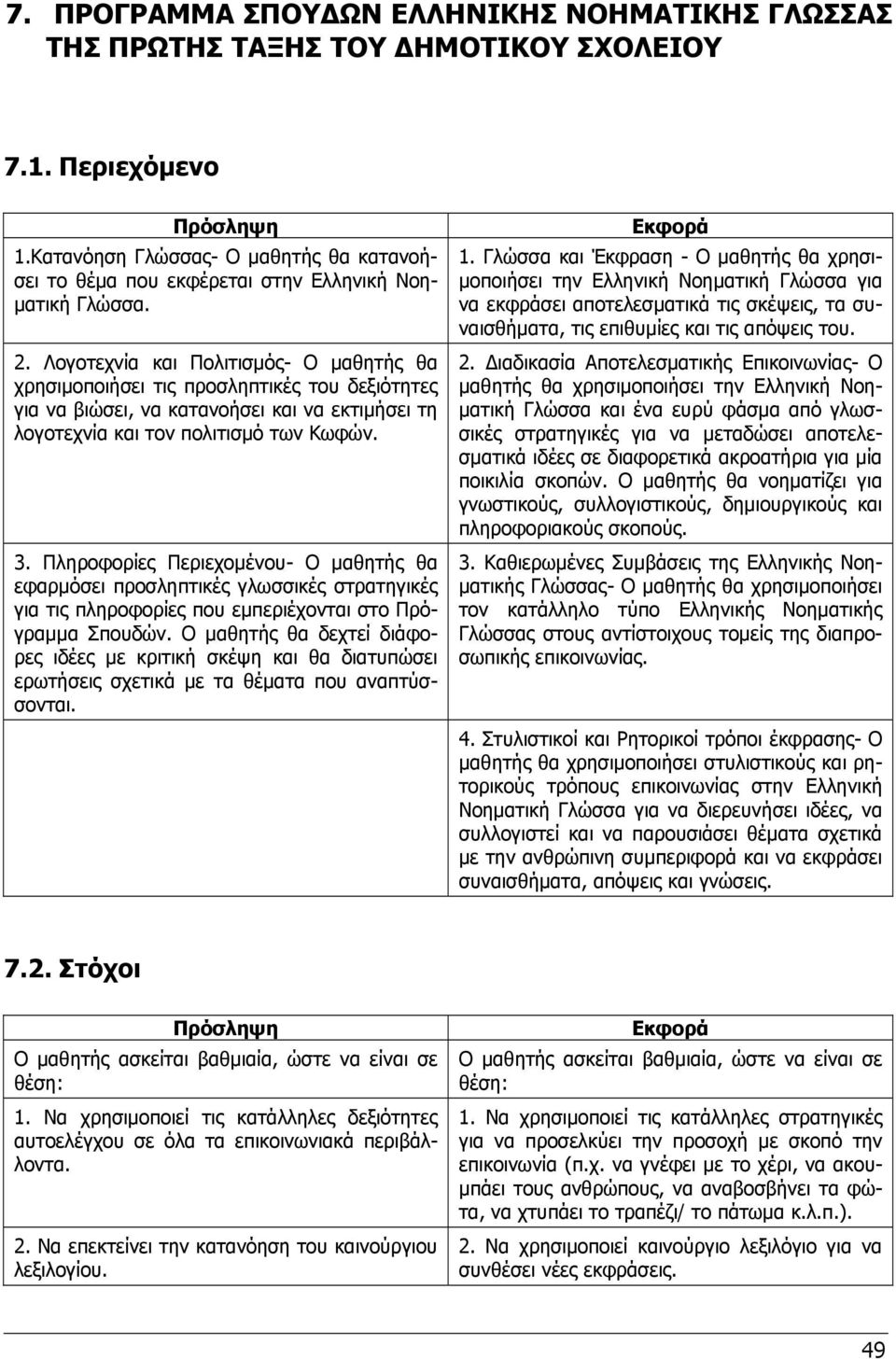 7. ΠΡΟΓΡΑΜΜΑ ΣΠΟΥΔΩΝ ΕΛΛΗΝΙΚΗΣ ΝΟΗΜΑΤΙΚΗΣ ΓΛΩΣΣΑΣ ΤΗΣ ΠΡΩΤΗΣ ΤΑΞΗΣ ΤΟΥ ΔΗΜΟΤΙΚΟΥ ΣΧΟΛΕΙΟΥ

7.1. Περιεχόμενο

| Πρόσληψη | Εκφορά |
|---|---|
| 1.Κατανόηση Γλώσσας- Ο μαθητής θα κατανοήσει το θέμα που εκφέρεται στην Ελληνική Νοηματική Γλώσσα. | 1. Γλώσσα και Έκφραση - Ο μαθητής θα χρησιμοποιήσει την Ελληνική Νοηματική Γλώσσα για να εκφράσει αποτελεσματικά τις σκέψεις, τα συναισθήματα, τις επιθυμίες και τις απόψεις του. |
| 2. Λογοτεχνία και Πολιτισμός- Ο μαθητής θα χρησιμοποιήσει τις προσληπτικές του δεξιότητες για να βιώσει, να κατανοήσει και να εκτιμήσει τη λογοτεχνία και τον πολιτισμό των Κωφών. | 2. Διαδικασία Αποτελεσματικής Επικοινωνίας- Ο μαθητής θα χρησιμοποιήσει την Ελληνική Νοηματική Γλώσσα και ένα ευρύ φάσμα από γλωσσικές στρατηγικές για να μεταδώσει αποτελεσματικά ιδέες σε διαφορετικά ακροατήρια για μία ποικιλία σκοπών. Ο μαθητής θα νοηματίζει για γνωστικούς, συλλογιστικούς, δημιουργικούς και πληροφοριακούς σκοπούς. |
| 3. Πληροφορίες Περιεχομένου- Ο μαθητής θα εφαρμόσει προσληπτικές γλωσσικές στρατηγικές για τις πληροφορίες που εμπεριέχονται στο Πρόγραμμα Σπουδών. Ο μαθητής θα δεχτεί διάφορες ιδέες με κριτική σκέψη και θα διατυπώσει ερωτήσεις σχετικά με τα θέματα που αναπτύσσονται. | 3. Καθιερωμένες Συμβάσεις της Ελληνικής Νοηματικής Γλώσσας- Ο μαθητής θα χρησιμοποιήσει τον κατάλληλο τύπο Ελληνικής Νοηματικής Γλώσσας στους αντίστοιχους τομείς της διαπροσωπικής επικοινωνίας. |
| | 4. Στυλιστικοί και Ρητορικοί τρόποι έκφρασης- Ο μαθητής θα χρησιμοποιήσει στυλιστικούς και ρητορικούς τρόπους επικοινωνίας στην Ελληνική Νοηματική Γλώσσα για να διερευνήσει ιδέες, να συλλογιστεί και να παρουσιάσει θέματα σχετικά με την ανθρώπινη συμπεριφορά και να εκφράσει συναισθήματα, απόψεις και γνώσεις. |

7.2. Στόχοι

| Πρόσληψη | Εκφορά |
|---|---|
| Ο μαθητής ασκείται βαθμιαία, ώστε να είναι σε θέση: | Ο μαθητής ασκείται βαθμιαία, ώστε να είναι σε θέση: |
| 1. Να χρησιμοποιεί τις κατάλληλες δεξιότητες αυτοελέγχου σε όλα τα επικοινωνιακά περιβάλλοντα. | 1. Να χρησιμοποιεί τις κατάλληλες στρατηγικές για να προσελκύει την προσοχή με σκοπό την επικοινωνία (π.χ. να γνέφει με το χέρι, να ακουμπάει τους ανθρώπους, να αναβοσβήνει τα φώτα, να χτυπάει το τραπέζι/ το πάτωμα κ.λ.π.). |
| 2. Να επεκτείνει την κατανόηση του καινούργιου λεξιλογίου. | 2. Να χρησιμοποιεί καινούργιο λεξιλόγιο για να συνθέσει νέες εκφράσεις. |

49